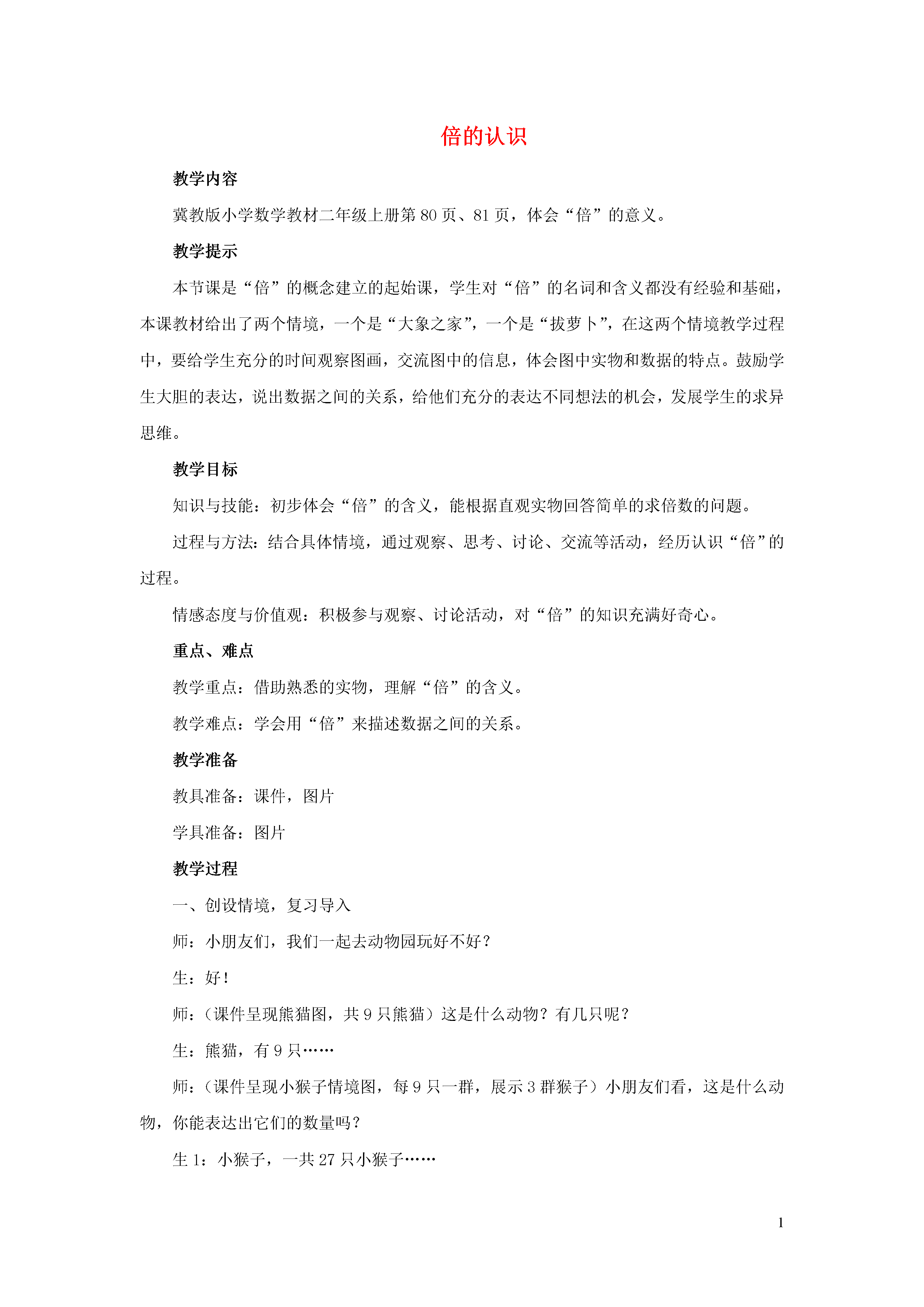 倍的认识

教学内容

冀教版小学数学教材二年级上册第 80 页、81 页，体会“倍”的意义。

教学提示

本节课是“倍”的概念建立的起始课，学生对“倍”的名词和含义都没有经验和基础，本课教材给出了两个情境，一个是“大象之家”，一个是“拔萝卜”，在这两个情境教学过程中，要给学生充分的时间观察图画，交流图中的信息，体会图中实物和数据的特点。鼓励学生大胆的表达，说出数据之间的关系，给他们充分的表达不同想法的机会，发展学生的求异思维。

教学目标

知识与技能：初步体会“倍”的含义，能根据直观实物回答简单的求倍数的问题。

过程与方法：结合具体情境，通过观察、思考、讨论、交流等活动，经历认识“倍”的过程。

情感态度与价值观：积极参与观察、讨论活动，对“倍”的知识充满好奇心。

重点、难点

教学重点：借助熟悉的实物，理解“倍”的含义。

教学难点：学会用“倍”来描述数据之间的关系。

教学准备

教具准备：课件，图片

学具准备：图片

教学过程

一、创设情境，复习导入

师：小朋友们，我们一起去动物园玩好不好？

生：好！

师：（课件呈现熊猫图，共 9 只熊猫）这是什么动物？有几只呢？

生：熊猫，有 9 只……

师：（课件呈现小猴子情境图，每 9 只一群，展示 3 群猴子）小朋友们看，这是什么动物，你能表达出它们的数量吗？

生 1：小猴子，一共 27 只小猴子……

1